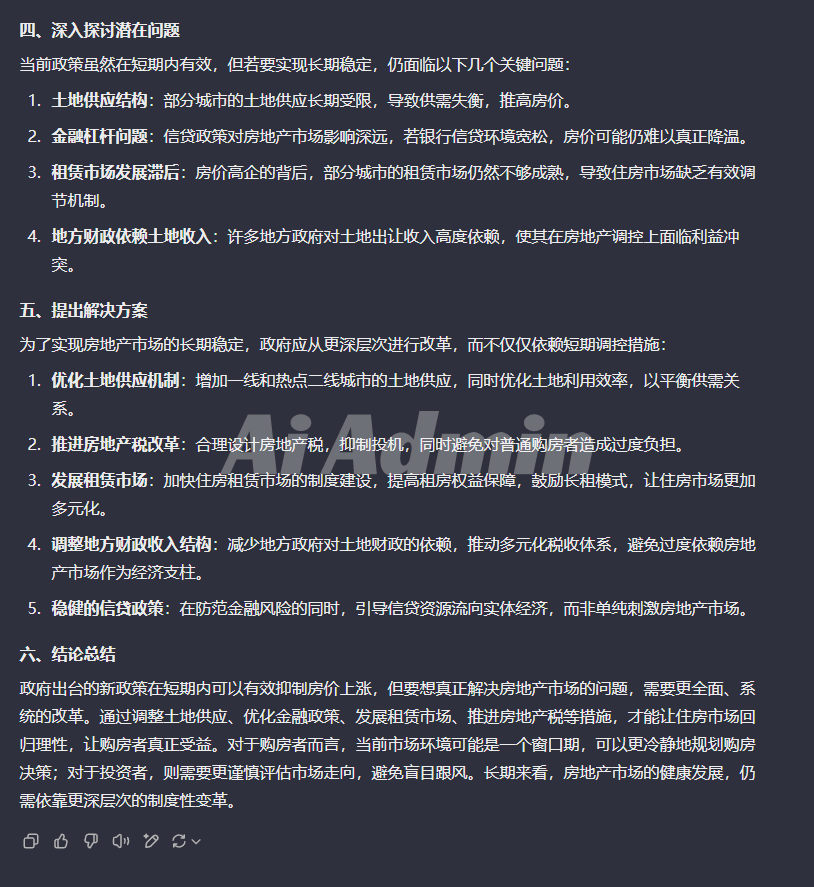 四、深入探讨潜在问题

当前政策虽然在短期内有效，但若要实现长期稳定，仍面临以下几个关键问题：

1. 土地供应结构：部分城市的土地供应长期受限，导致供需失衡，推高房价。
2. 金融杠杆问题：信贷政策对房地产市场影响深远，若银行信贷环境宽松，房价可能仍难以真正降温。
3. 租赁市场发展滞后：房价高企的背后，部分城市的租赁市场仍然不够成熟，导致住房市场缺乏有效调节机制。
4. 地方财政依赖土地收入：许多地方政府对土地出让收入高度依赖，使其在房地产调控上面临利益冲突。

五、提出解决方案

为了实现房地产市场的长期稳定，政府应从更深层次进行改革，而不仅仅依赖短期调控措施：

1. 优化土地供应机制：增加一线和热点二线城市的土地供应，同时优化土地利用效率，以平衡供需关系。
2. 推进房地产税改革：合理设计房地产税，抑制投机，同时避免对普通购房者造成过度负担。
3. 发展租赁市场：加快住房租赁市场的制度建设，提高租房权益保障，鼓励长租模式，让住房市场更加多元化。
4. 调整地方财政收入结构：减少地方政府对土地财政的依赖，推动多元化税收体系，避免过度依赖房地产市场作为经济支柱。
5. 稳健的信贷政策：在防范金融风险的同时，引导信贷资源流向实体经济，而非单纯刺激房地产市场。

六、结论总结

政府出台的新政策在短期内可以有效抑制房价上涨，但要想真正解决房地产市场的问题，需要更全面、系统的改革。通过调整土地供应、优化金融政策、发展租赁市场、推进房地产税等措施，才能让住房市场回归理性，让购房者真正受益。对于购房者而言，当前市场环境可能是一个窗口期，可以更冷静地规划购房决策；对于投资者，则需要更谨慎评估市场走向，避免盲目跟风。长期来看，房地产市场的健康发展，仍需依靠更深层次的制度性变革。

Ai Admin